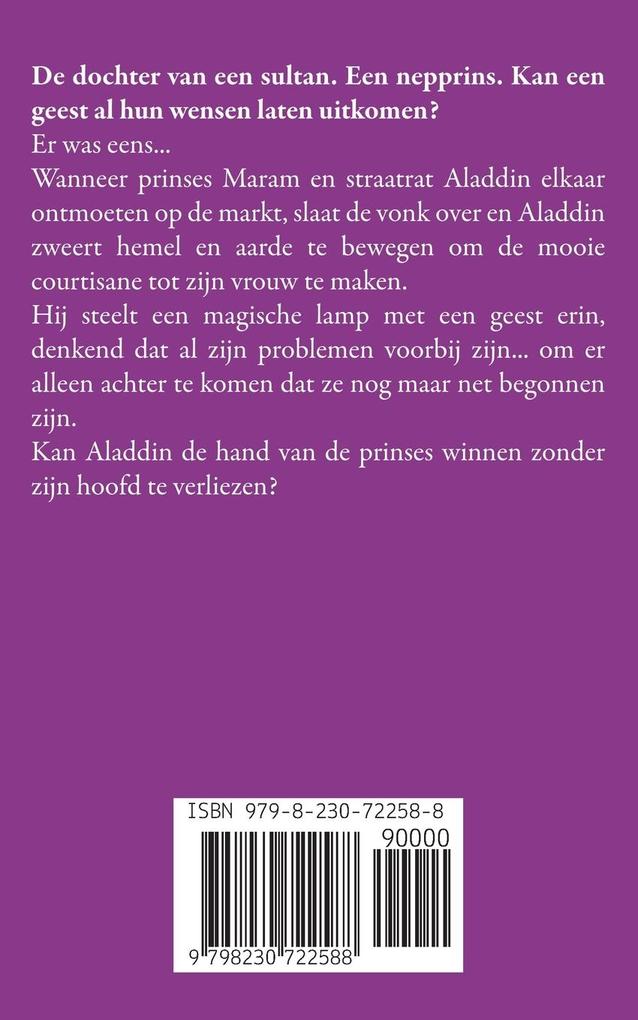 De dochter van een sultan. Een nepprins. Kan een geest al hun wensen laten uitkomen?

Er was eens...

Wanneer prinses Maram en straatrat Aladdin elkaar ontmoeten op de markt, slaat de vonk over en Aladdin zweert hemel en aarde te bewegen om de mooie courtisane tot zijn vrouw te maken.

Hij steelt een magische lamp met een geest erin, denkend dat al zijn problemen voorbij zijn... om er alleen achter te komen dat ze nog maar net begonnen zijn.

Kan Aladdin de hand van de prinses winnen zonder zijn hoofd te verliezen?

ISBN 979-8-230-72258-8

90000

9 798230 722588